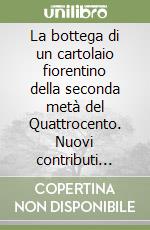 unilibro

La bottega di un cartolaio fiorentino della seconda metà del Quattrocento. Nuovi contributi...

COPERTINA NON DISPONIBILE